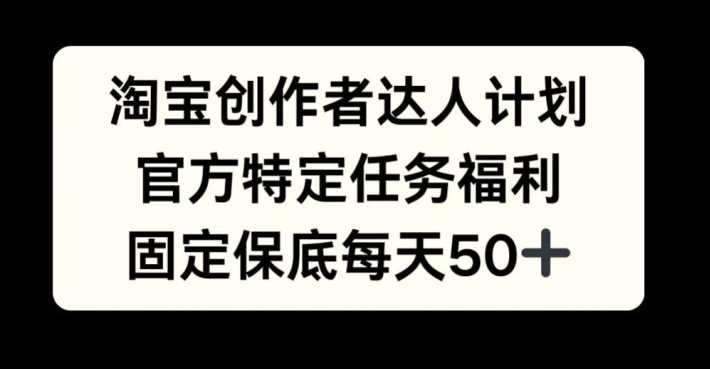 淘宝创作者达人计划
官方特定任务福利
固定保底每天50＋